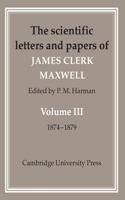 The scientific letters and papers of
JAMES CLERK MAXWELL

Edited by P. M. Harman

Volume III

1874–1879

Cambridge University Press